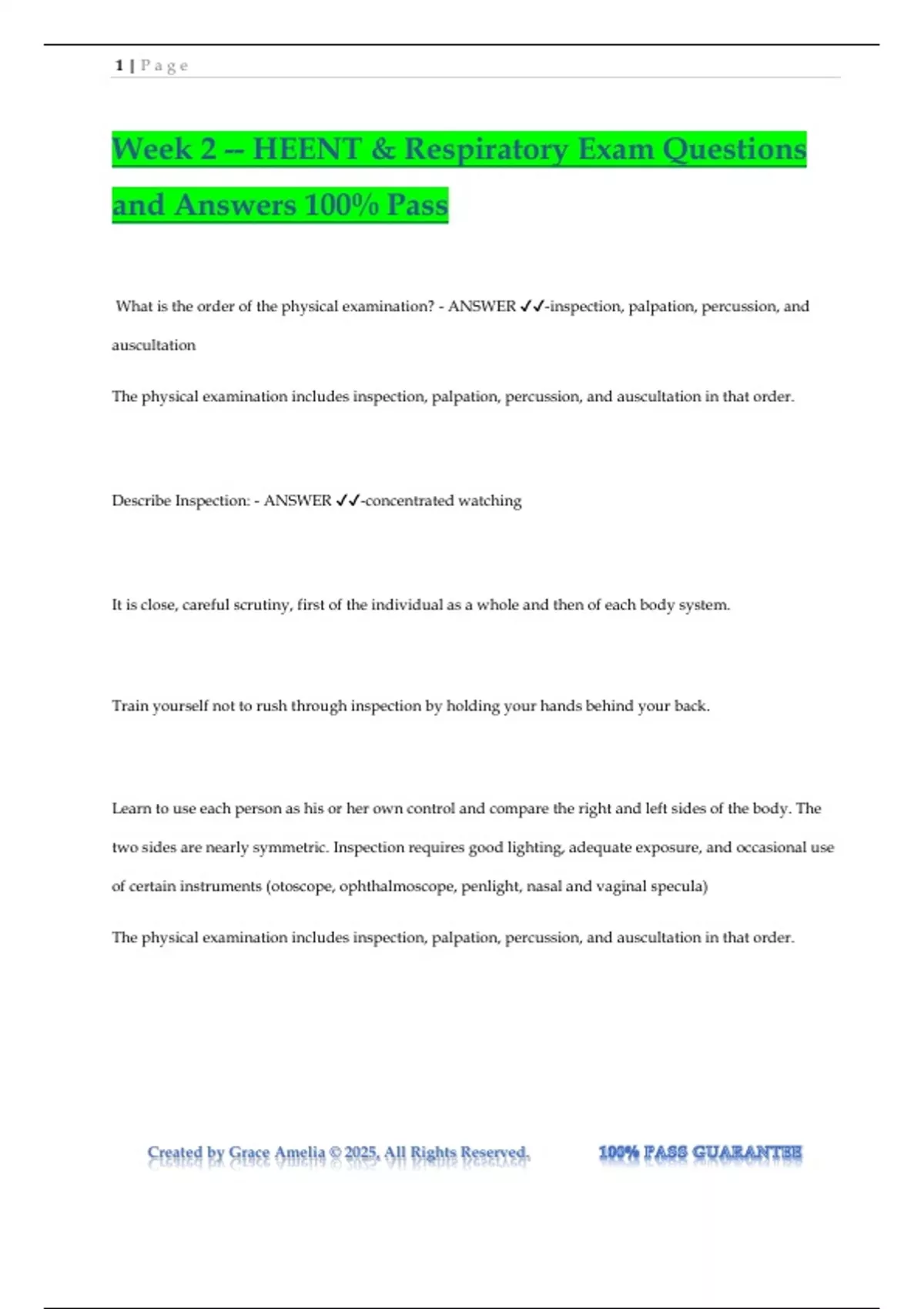 1 | P a g e

Week 2 -- HEENT & Respiratory Exam Questions and Answers 100% Pass

What is the order of the physical examination? - ANSWER ✓✓-inspection, palpation, percussion, and auscultation

The physical examination includes inspection, palpation, percussion, and auscultation in that order.

Describe Inspection: - ANSWER ✓✓-concentrated watching

It is close, careful scrutiny, first of the individual as a whole and then of each body system.

Train yourself not to rush through inspection by holding your hands behind your back.

Learn to use each person as his or her own control and compare the right and left sides of the body. The two sides are nearly symmetric. Inspection requires good lighting, adequate exposure, and occasional use of certain instruments (otoscope, ophthalmoscope, penlight, nasal and vaginal specula)

The physical examination includes inspection, palpation, percussion, and auscultation in that order.

Created by Grace Amelia © 2025, All Rights Reserved.

100% PASS GUARANTEE